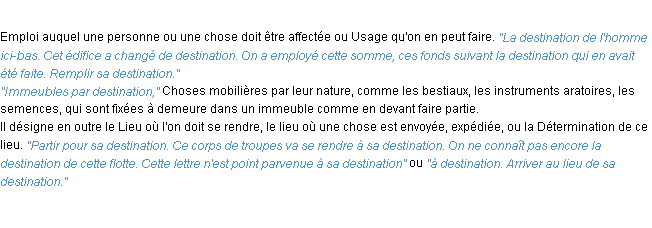 Emploi auquel une personne ou une chose doit être affectée ou Usage qu'on en peut faire. "La destination de l'homme ici-bas. Cet édifice a changé de destination. On a employé cette somme, ces fonds suivant la destination qui en avait été faite. Remplir sa destination."
"Immeubles par destination," Choses mobilières par leur nature, comme les bestiaux, les instruments aratoires, les semences, qui sont fixées à demeure dans un immeuble comme en devant faire partie.
Il désigne en outre le Lieu où l'on doit se rendre, le lieu où une chose est envoyée, expédiée, ou la Détermination de ce lieu. "Partir pour sa destination. Ce corps de troupes va se rendre à sa destination. On ne connaît pas encore la destination de cette flotte. Cette lettre n'est point parvenue à sa destination" ou "à destination. Arriver au lieu de sa destination."